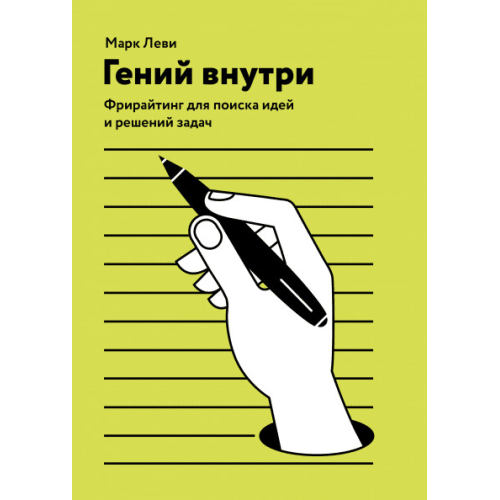 Марк Леви

Гений внутри

Фрирайтинг для поиска идей и решений задач